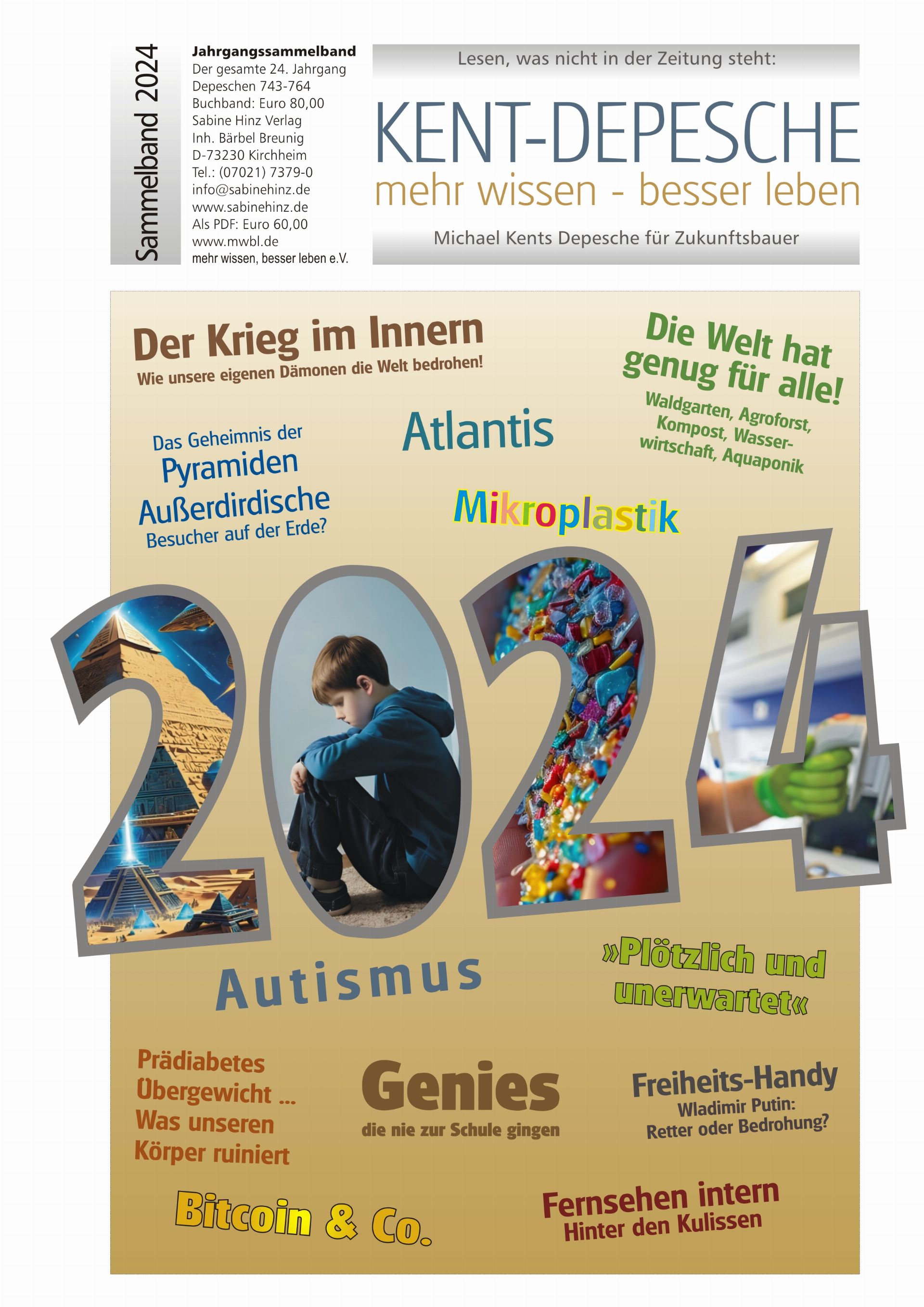 Sammelband 2024

Jahrgangssammelband
Der gesamte 24. Jahrgang
Depeschen 743-764
Buchband: Euro 80,00
Sabine Hinz Verlag
Inh. Bärbel Breunig
D-73230 Kirchheim
Tel.: (07021) 7379-0
info@sabinehinz.de
www.sabinehinz.de
Als PDF: Euro 60,00
www.mwbl.de
mehr wissen, besser leben e.V.

Lesen, was nicht in der Zeitung steht:

KENT-DEPESCHE
mehr wissen - besser leben

Michael Kents Depesche für Zukunftsbauer

Der Krieg im Innern
Wie unsere eigenen Dämonen die Welt bedrohen!

Die Welt hat genug für alle!
Waldgarten, Agroforst, Kompost, Wasserwirtschaft, Aquaponik

Das Geheimnis der Pyramiden
Außerdirdische Besucher auf der Erde?

Atlantis

Mikroplastik

2024

Autismus

»Plötzlich und unerwartet«

Prädiabetes Übergewicht ... Was unseren Körper ruiniert

Genies
die nie zur Schule gingen

Freiheits-Handy
Wladimir Putin: Retter oder Bedrohung?

Bitcoin & Co.

Fernsehen intern
Hinter den Kulissen